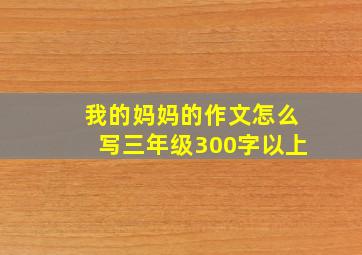 我的妈妈的作文怎么写三年级300字以上